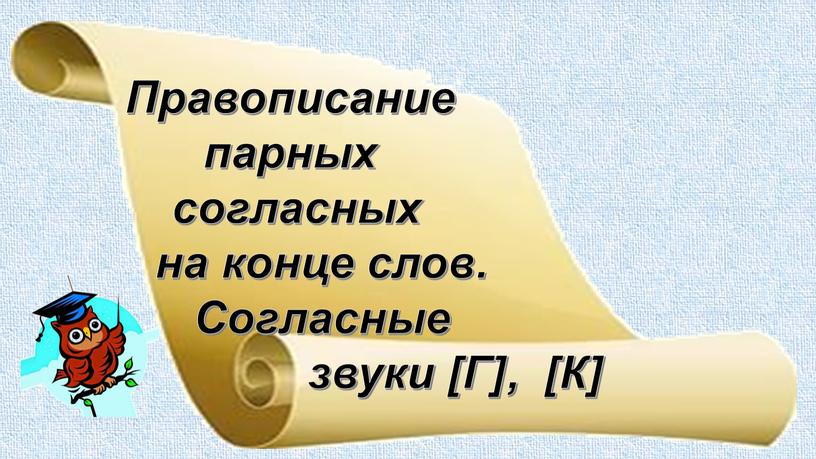 Правописание парных согласных на конце слов. Согласные звуки [Г], [К]